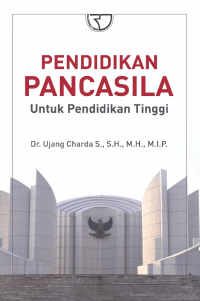 PENDIDIKAN
PANCASILA
Untuk Pendidikan Tinggi

Dr. Ujang Charda S., S.H., M.H., M.I.P.